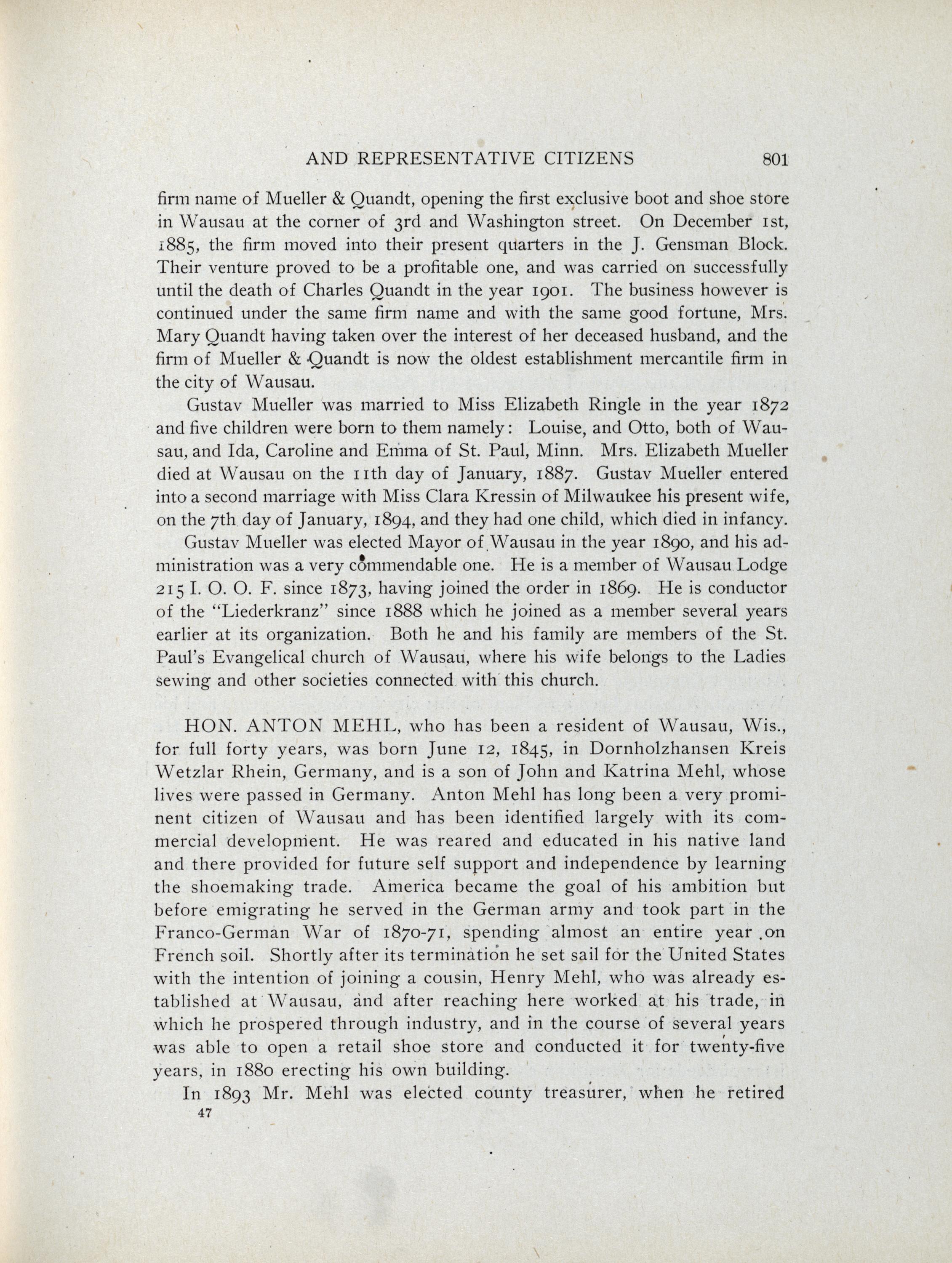 AND REPRESENTATIVE CITIZENS 801

firm name of Mueller & Quandt, opening the first exclusive boot and shoe store in Wausau at the corner of 3rd and Washington street. On December 1st, 1885, the firm moved into their present quarters in the J. Gensman Block. Their venture proved to be a profitable one, and was carried on successfully until the death of Charles Quandt in the year 1901. The business however is continued under the same firm name and with the same good fortune, Mrs. Mary Quandt having taken over the interest of her deceased husband, and the firm of Mueller & Quandt is now the oldest establishment mercantile firm in the city of Wausau.

Gustav Mueller was married to Miss Elizabeth Ringle in the year 1872 and five children were born to them namely: Louise, and Otto, both of Wausau, and Ida, Caroline and Emma of St. Paul, Minn. Mrs. Elizabeth Mueller died at Wausau on the 11th day of January, 1887. Gustav Mueller entered into a second marriage with Miss Clara Kressin of Milwaukee his present wife, on the 7th day of January, 1894, and they had one child, which died in infancy.

Gustav Mueller was elected Mayor of Wausau in the year 1890, and his administration was a very commendable one. He is a member of Wausau Lodge 215 I. O. O. F. since 1873, having joined the order in 1869. He is conductor of the "Liederkranz" since 1888 which he joined as a member several years earlier at its organization. Both he and his family are members of the St. Paul's Evangelical church of Wausau, where his wife belongs to the Ladies sewing and other societies connected with this church.

HON. ANTON MEHL, who has been a resident of Wausau, Wis., for full forty years, was born June 12, 1845, in Dornholzhansen Kreis Wetzlar Rhein, Germany, and is a son of John and Katrina Mehl, whose lives were passed in Germany. Anton Mehl has long been a very prominent citizen of Wausau and has been identified largely with its commercial development. He was reared and educated in his native land and there provided for future self support and independence by learning the shoemaking trade. America became the goal of his ambition but before emigrating he served in the German army and took part in the Franco-German War of 1870-71, spending almost an entire year on French soil. Shortly after its termination he set sail for the United States with the intention of joining a cousin, Henry Mehl, who was already established at Wausau, and after reaching here worked at his trade, in which he prospered through industry, and in the course of several years was able to open a retail shoe store and conducted it for twenty-five years, in 1880 erecting his own building.

In 1893 Mr. Mehl was elected county treasurer, when he retired

47